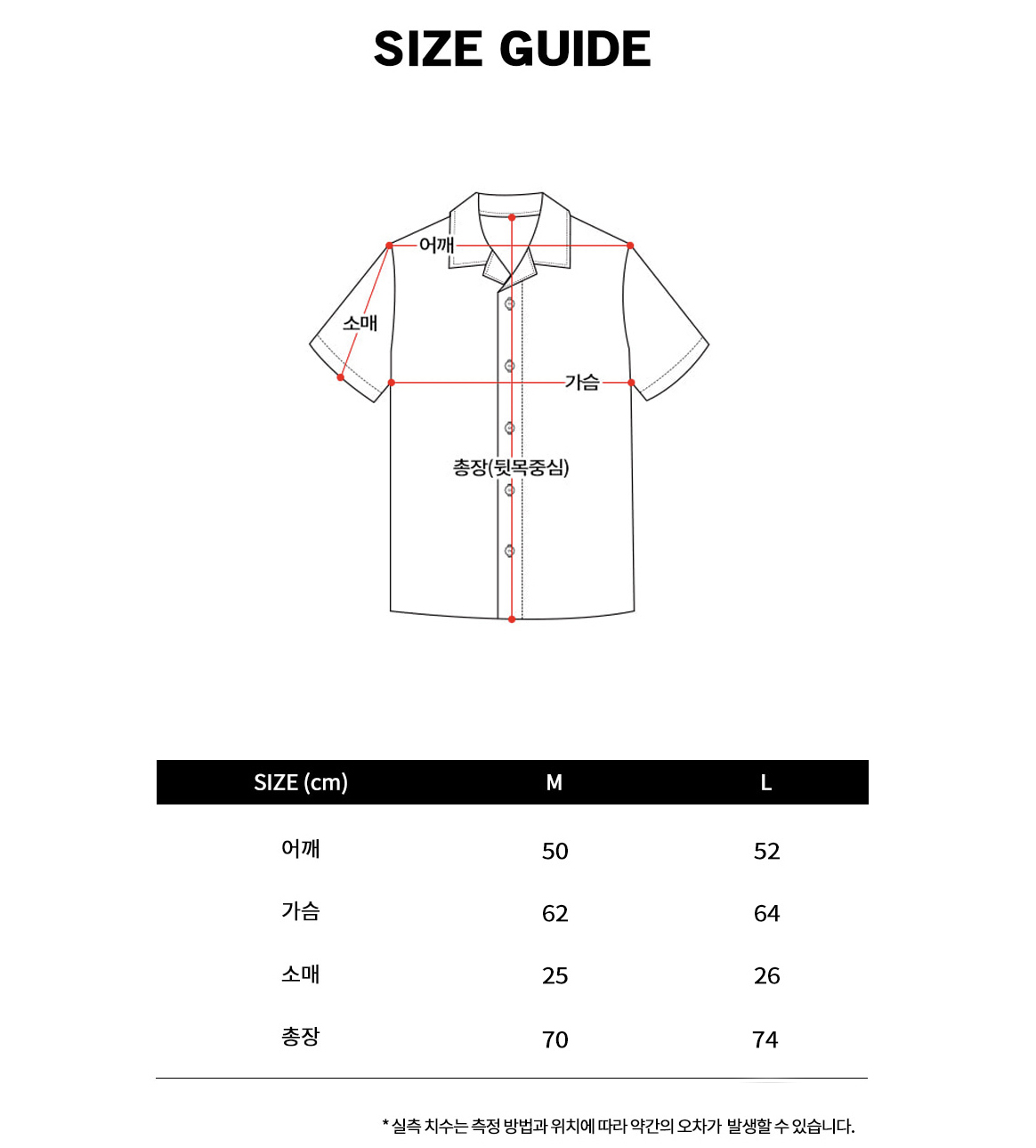 SIZE GUIDE

어깨

소매

가슴

총장(뒷목중심)

| SIZE (cm) | M | L |
|---|---|---|
| 어깨 | 50 | 52 |
| 가슴 | 62 | 64 |
| 소매 | 25 | 26 |
| 총장 | 70 | 74 |

* 실측 치수는 측정 방법과 위치에 따라 약간의 오차가 발생할 수 있습니다.